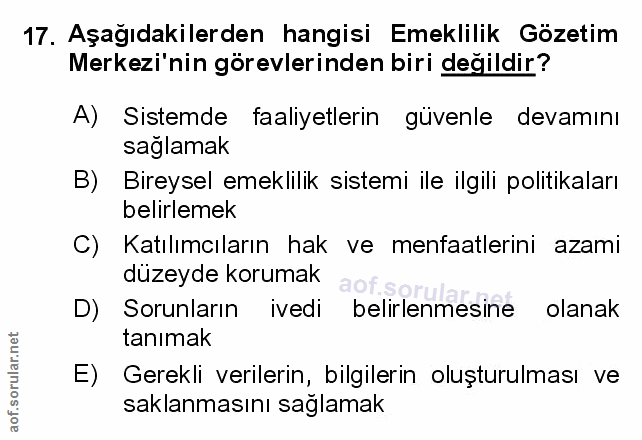 17. Aşağıdakilerden hangisi Emeklilik Gözetim Merkezi'nin görevlerinden biri değildir?

A) Sistemde faaliyetlerin güvenle devamını sağlamak

B) Bireysel emeklilik sistemi ile ilgili politikaları belirlemek

C) Katılımcıların hak ve menfaatlerini azami düzeyde korumak

D) Sorunların ivedi belirlenmesine olanak tanımak

E) Gerekli verilerin, bilgilerin oluşturulması ve saklanmasını sağlamak

aof.sorular.net